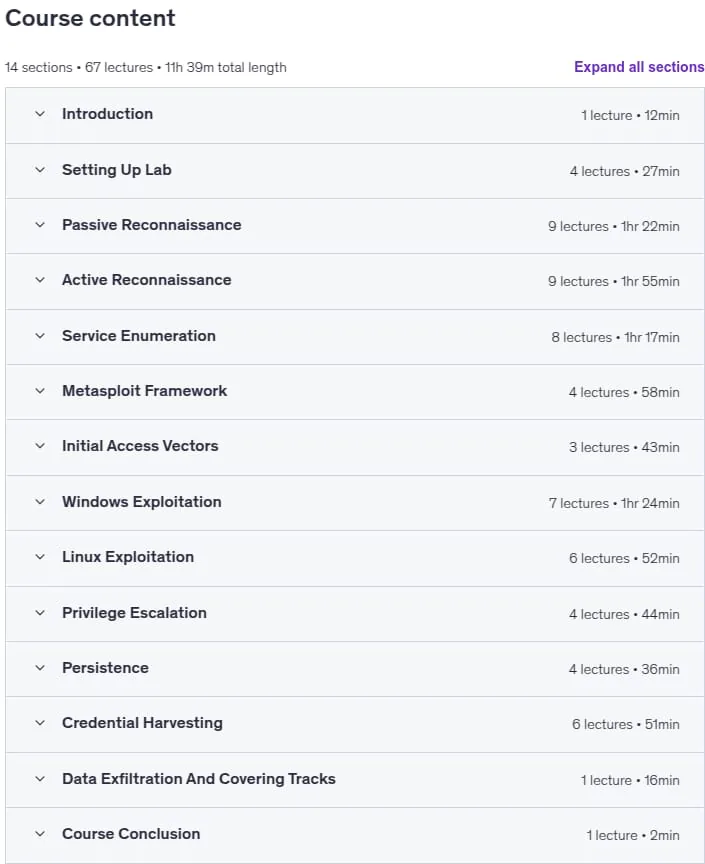 Course content

14 sections • 67 lectures • 11h 39m total length

Expand all sections

Introduction 1 lecture • 12min

Setting Up Lab 4 lectures • 27min

Passive Reconnaissance 9 lectures • 1hr 22min

Active Reconnaissance 9 lectures • 1hr 55min

Service Enumeration 8 lectures • 1hr 17min

Metasploit Framework 4 lectures • 58min

Initial Access Vectors 3 lectures • 43min

Windows Exploitation 7 lectures • 1hr 24min

Linux Exploitation 6 lectures • 52min

Privilege Escalation 4 lectures • 44min

Persistence 4 lectures • 36min

Credential Harvesting 6 lectures • 51min

Data Exfiltration And Covering Tracks 1 lecture • 16min

Course Conclusion 1 lecture • 2min